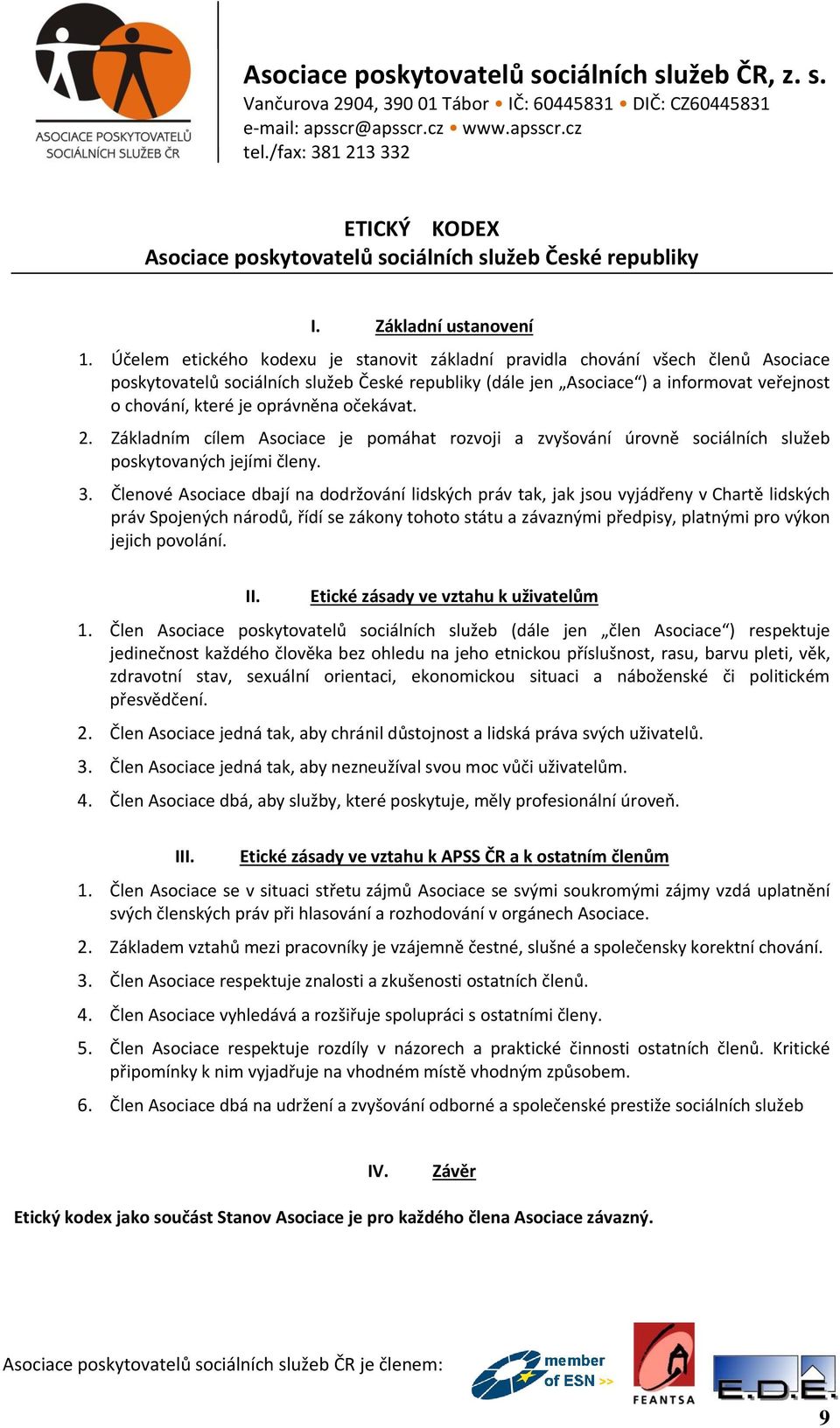 ASOCIACE POSKYTOVATELŮ SOCIÁLNÍCH SLUŽEB ČR

Asociace poskytovatelů sociálních služeb ČR, z. s.
Vančurova 2904, 390 01 Tábor • IČ: 60445831 • DIČ: CZ60445831
e-mail: apsscr@apsscr.cz • www.apsscr.cz
tel./fax: 381 213 332

ETICKÝ KODEX
Asociace poskytovatelů sociálních služeb České republiky

I. Základní ustanovení

1. Účelem etického kodexu je stanovit základní pravidla chování všech členů Asociace poskytovatelů sociálních služeb České republiky (dále jen „Asociace“) a informovat veřejnost o chování, které je oprávněna očekávat.

2. Základním cílem Asociace je pomáhat rozvoji a zvyšování úrovně sociálních služeb poskytovaných jejími členy.

3. Členové Asociace dbají na dodržování lidských práv tak, jak jsou vyjádřeny v Chartě lidských práv Spojených národů, řídí se zákony tohoto státu a závaznými předpisy, platnými pro výkon jejich povolání.

II. Etické zásady ve vztahu k uživatelům

1. Člen Asociace poskytovatelů sociálních služeb (dále jen „člen Asociace“) respektuje jedinečnost každého člověka bez ohledu na jeho etnickou příslušnost, rasu, barvu pleti, věk, zdravotní stav, sexuální orientaci, ekonomickou situaci a náboženské či politickém přesvědčení.

2. Člen Asociace jedná tak, aby chránil důstojnost a lidská práva svých uživatelů.

3. Člen Asociace jedná tak, aby nezneužíval svou moc vůči uživatelům.

4. Člen Asociace dbá, aby služby, které poskytuje, měly profesionální úroveň.

III. Etické zásady ve vztahu k APSS ČR a k ostatním členům

1. Člen Asociace se v situaci střetu zájmů Asociace se svými soukromými zájmy vzdá uplatnění svých členských práv při hlasování a rozhodování v orgánech Asociace.

2. Základem vztahů mezi pracovníky je vzájemně čestné, slušné a společensky korektní chování.

3. Člen Asociace respektuje znalosti a zkušenosti ostatních členů.

4. Člen Asociace vyhledává a rozšiřuje spolupráci s ostatními členy.

5. Člen Asociace respektuje rozdíly v názorech a praktické činnosti ostatních členů. Kritické připomínky k nim vyjadřuje na vhodném místě vhodným způsobem.

6. Člen Asociace dbá na udržení a zvyšování odborné a společenské prestiže sociálních služeb

IV. Závěr

Etický kodex jako součást Stanov Asociace je pro každého člena Asociace závazný.

Asociace poskytovatelů sociálních služeb ČR je členem: member of ESN >> FEANTSA E.D.E.

9